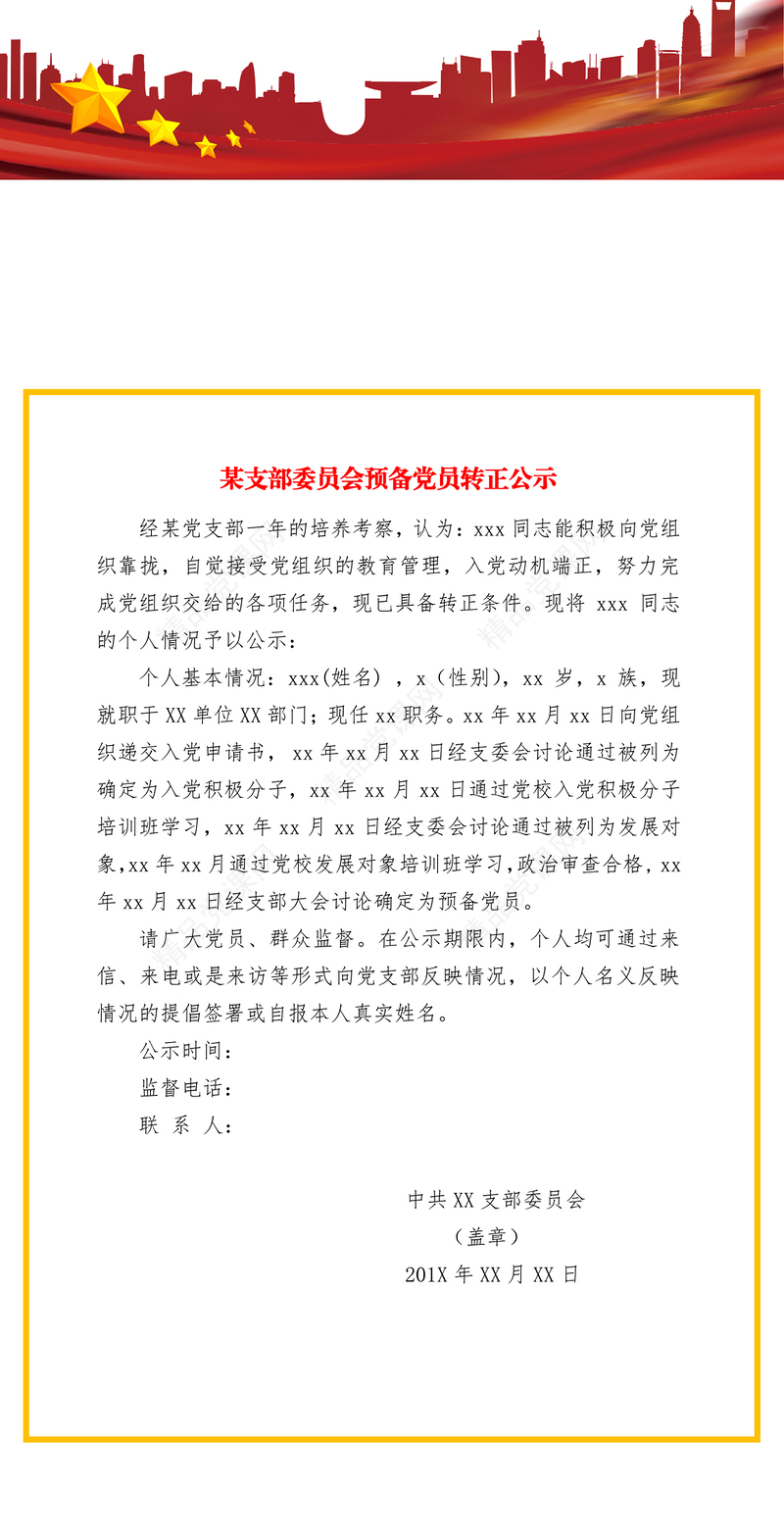 某支部委员会预备党员转正公示

经某党支部一年的培养考察，认为：xxx 同志能积极向党组织靠拢，自觉接受党组织的教育管理，入党动机端正，努力完成党组织交给的各项任务，现已具备转正条件。现将 xxx 同志的个人情况予以公示：

个人基本情况：xxx(姓名)，x（性别），xx 岁，x 族，现就职于 XX 单位 XX 部门；现任 xx 职务。xx 年 xx 月 xx 日向党组织递交入党申请书，xx 年 xx 月 xx 日经支委会讨论通过被列为确定为入党积极分子，xx 年 xx 月 xx 日通过党校入党积极分子培训班学习，xx 年 xx 月 xx 日经支委会讨论通过被列为发展对象,xx 年 xx 月通过党校发展对象培训班学习,政治审查合格，xx 年 xx 月 xx 日经支部大会讨论确定为预备党员。

请广大党员、群众监督。在公示期限内，个人均可通过来信、来电或是来访等形式向党支部反映情况，以个人名义反映情况的提倡签署或自报本人真实姓名。

公示时间：
监督电话：
联 系 人：

中共 XX 支部委员会
（盖章）
201X 年 XX 月 XX 日